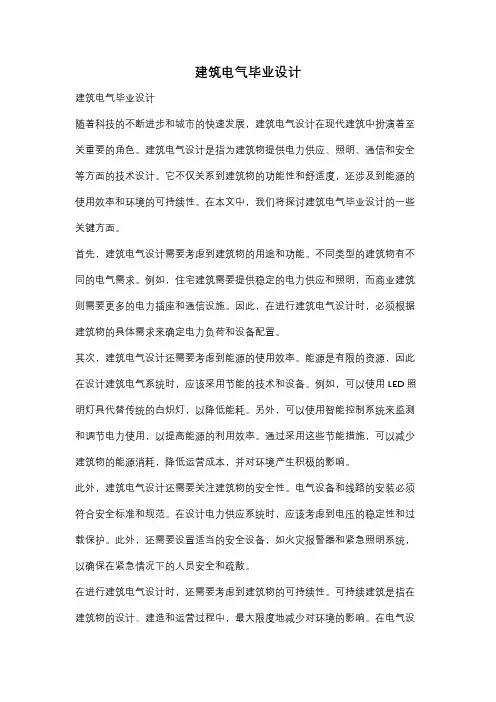 建筑电气毕业设计

建筑电气毕业设计

随着科技的不断进步和城市的快速发展，建筑电气设计在现代建筑中扮演着至关重要的角色。建筑电气设计是指为建筑物提供电力供应、照明、通信和安全等方面的技术设计。它不仅关系到建筑物的功能性和舒适度，还涉及到能源的使用效率和环境的可持续性。在本文中，我们将探讨建筑电气毕业设计的一些关键方面。

首先，建筑电气设计需要考虑到建筑物的用途和功能。不同类型的建筑物有不同的电气需求。例如，住宅建筑需要提供稳定的电力供应和照明，而商业建筑则需要更多的电力插座和通信设施。因此，在进行建筑电气设计时，必须根据建筑物的具体需求来确定电力负荷和设备配置。

其次，建筑电气设计还需要考虑到能源的使用效率。能源是有限的资源，因此在设计建筑电气系统时，应该采用节能的技术和设备。例如，可以使用LED照明灯具代替传统的白炽灯，以降低能耗。另外，可以使用智能控制系统来监测和调节电力使用，以提高能源的利用效率。通过采用这些节能措施，可以减少建筑物的能源消耗，降低运营成本，并对环境产生积极的影响。

此外，建筑电气设计还需要关注建筑物的安全性。电气设备和线路的安装必须符合安全标准和规范。在设计电力供应系统时，应该考虑到电压的稳定性和过载保护。此外，还需要设置适当的安全设备，如火灾报警器和紧急照明系统，以确保在紧急情况下的人员安全和疏散。

在进行建筑电气设计时，还需要考虑到建筑物的可持续性。可持续建筑是指在建筑物的设计、建造和运营过程中，最大限度地减少对环境的影响。在电气设